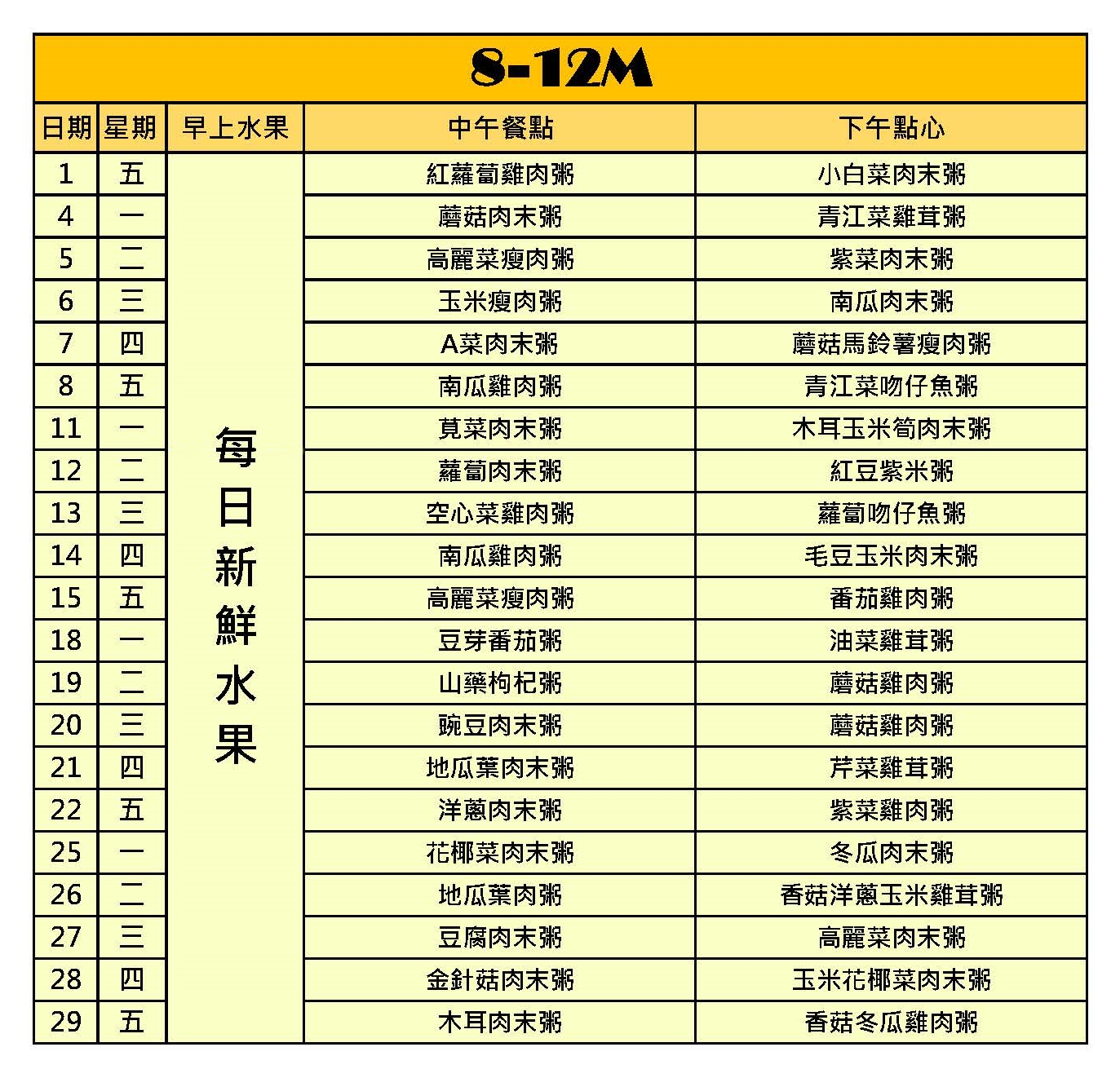 8-12M

| 日期 | 星期 | 早上水果 | 中午餐點 | 下午點心 |
|---|---|---|---|---|
| 1 | 五 | 每日新鮮水果 | 紅蘿蔔雞肉粥 | 小白菜肉末粥 |
| 4 | 一 | | 蘑菇肉末粥 | 青江菜雞茸粥 |
| 5 | 二 | | 高麗菜瘦肉粥 | 紫菜肉末粥 |
| 6 | 三 | | 玉米瘦肉粥 | 南瓜肉末粥 |
| 7 | 四 | | A菜肉末粥 | 蘑菇馬鈴薯瘦肉粥 |
| 8 | 五 | | 南瓜雞肉粥 | 青江菜吻仔魚粥 |
| 11 | 一 | | 莧菜肉末粥 | 木耳玉米筍肉末粥 |
| 12 | 二 | | 蘿蔔肉末粥 | 紅豆紫米粥 |
| 13 | 三 | | 空心菜雞肉粥 | 蘿蔔吻仔魚粥 |
| 14 | 四 | | 南瓜雞肉粥 | 毛豆玉米肉末粥 |
| 15 | 五 | | 高麗菜瘦肉粥 | 番茄雞肉粥 |
| 18 | 一 | | 豆芽番茄粥 | 油菜雞茸粥 |
| 19 | 二 | | 山藥枸杞粥 | 蘑菇雞肉粥 |
| 20 | 三 | | 豌豆肉末粥 | 蘑菇雞肉粥 |
| 21 | 四 | | 地瓜葉肉末粥 | 芹菜雞茸粥 |
| 22 | 五 | | 洋蔥肉末粥 | 紫菜雞肉粥 |
| 25 | 一 | | 花椰菜肉末粥 | 冬瓜肉末粥 |
| 26 | 二 | | 地瓜葉肉粥 | 香菇洋蔥玉米雞茸粥 |
| 27 | 三 | | 豆腐肉末粥 | 高麗菜肉末粥 |
| 28 | 四 | | 金針菇肉末粥 | 玉米花椰菜肉末粥 |
| 29 | 五 | | 木耳肉末粥 | 香菇冬瓜雞肉粥 |